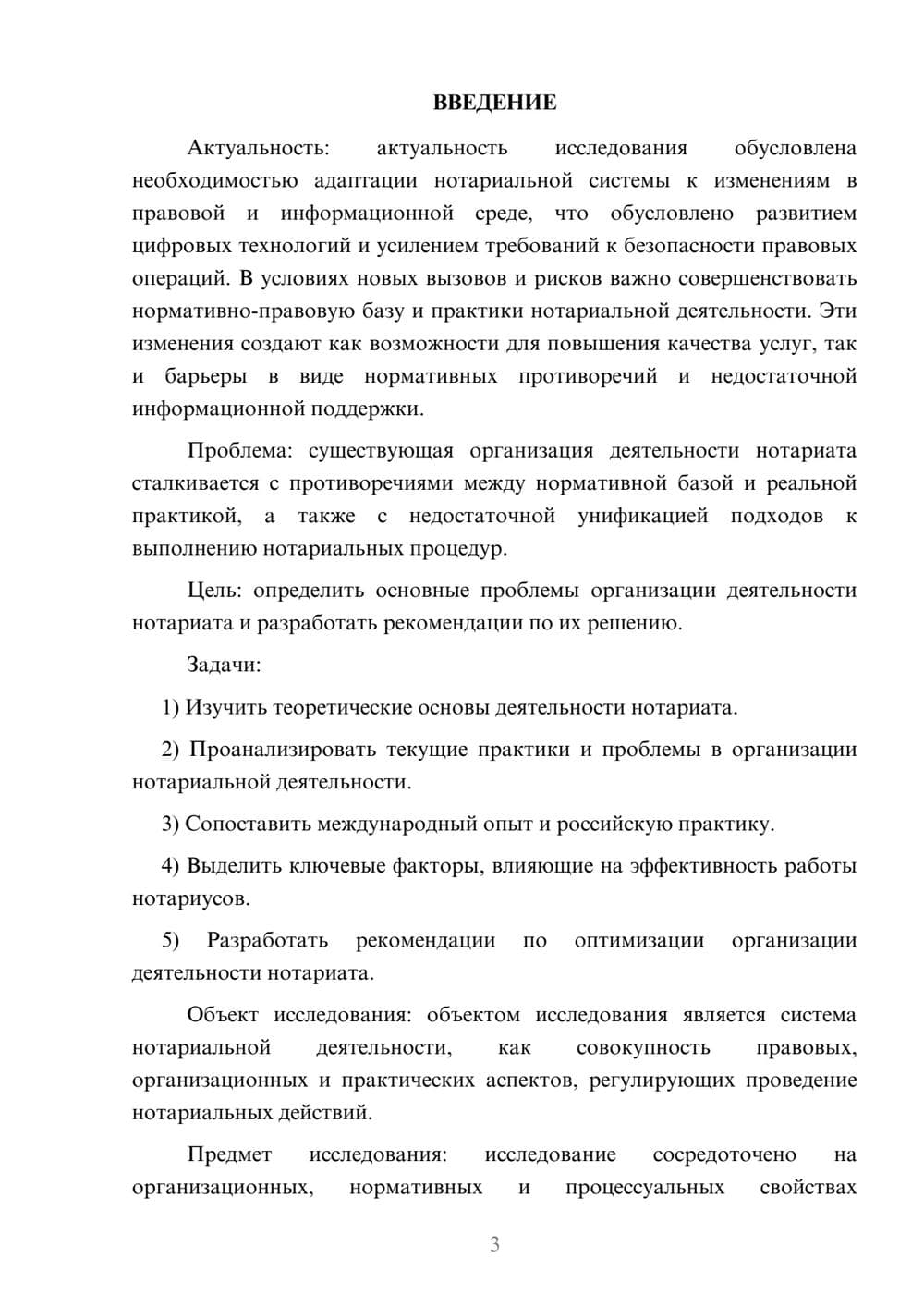 ВВЕДЕНИЕ

Актуальность: актуальность исследования обусловлена необходимостью адаптации нотариальной системы к изменениям в правовой и информационной среде, что обусловлено развитием цифровых технологий и усилением требований к безопасности правовых операций. В условиях новых вызовов и рисков важно совершенствовать нормативно-правовую базу и практики нотариальной деятельности. Эти изменения создают как возможности для повышения качества услуг, так и барьеры в виде нормативных противоречий и недостаточной информационной поддержки.

Проблема: существующая организация деятельности нотариата сталкивается с противоречиями между нормативной базой и реальной практикой, а также с недостаточной унификацией подходов к выполнению нотариальных процедур.

Цель: определить основные проблемы организации деятельности нотариата и разработать рекомендации по их решению.

Задачи:

1) Изучить теоретические основы деятельности нотариата.

2) Проанализировать текущие практики и проблемы в организации нотариальной деятельности.

3) Сопоставить международный опыт и российскую практику.

4) Выделить ключевые факторы, влияющие на эффективность работы нотариусов.

5) Разработать рекомендации по оптимизации организации деятельности нотариата.

Объект исследования: объектом исследования является система нотариальной деятельности, как совокупность правовых, организационных и практических аспектов, регулирующих проведение нотариальных действий.

Предмет исследования: исследование сосредоточено на организационных, нормативных и процессуальных свойствах

3